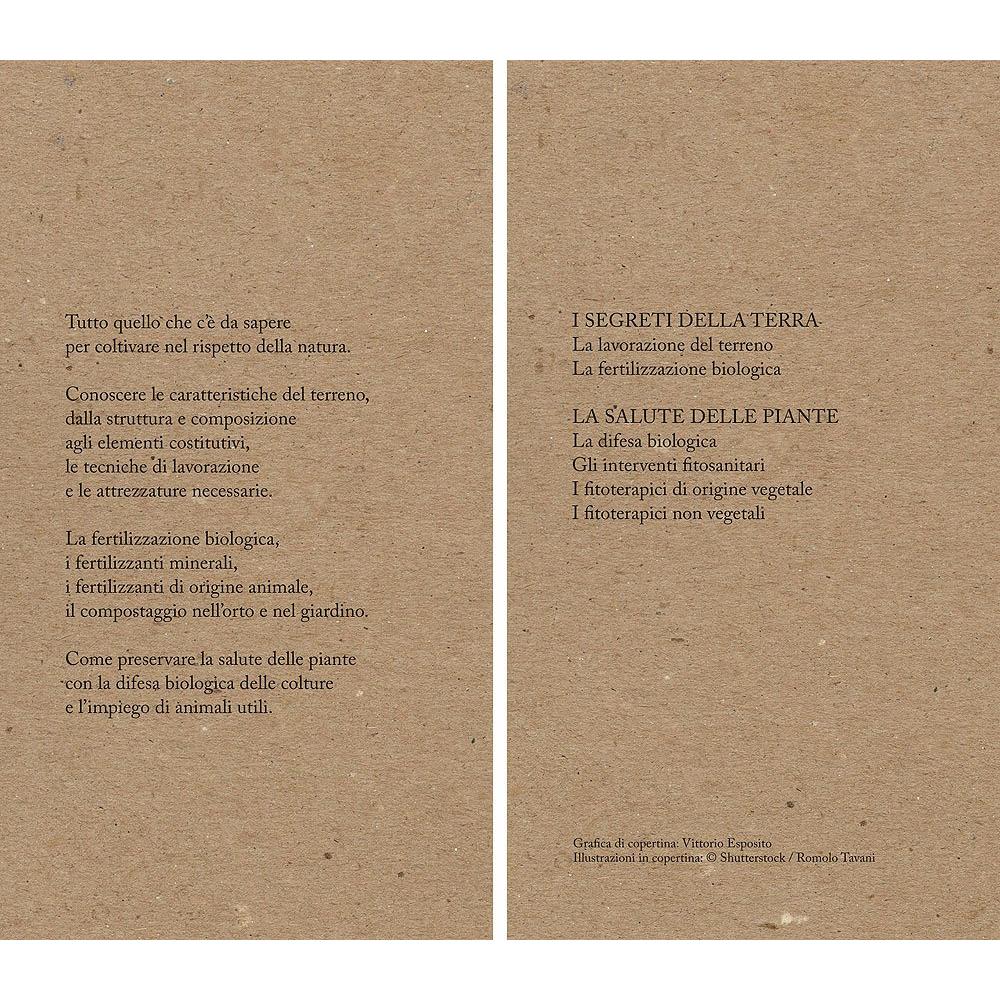 Tutto quello che c'è da sapere
per coltivare nel rispetto della natura.

Conoscere le caratteristiche del terreno,
dalla struttura e composizione
agli elementi costitutivi,
le tecniche di lavorazione
e le attrezzature necessarie.

La fertilizzazione biologica,
i fertilizzanti minerali,
i fertilizzanti di origine animale,
il compostaggio nell'orto e nel giardino.

Come preservare la salute delle piante
con la difesa biologica delle colture
e l'impiego di animali utili.

I SEGRETI DELLA TERRA
La lavorazione del terreno
La fertilizzazione biologica

LA SALUTE DELLE PIANTE
La difesa biologica
Gli interventi fitosanitari
I fitoterapici di origine vegetale
I fitoterapici non vegetali

Grafica di copertina: Vittorio Esposito
Illustrazioni in copertina: © Shutterstock / Romolo Tavani